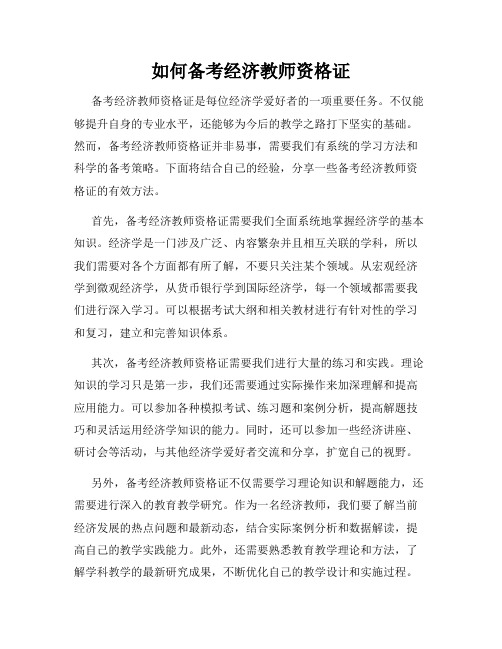 如何备考经济教师资格证

备考经济教师资格证是每位经济学爱好者的一项重要任务。不仅能够提升自身的专业水平，还能够为今后的教学之路打下坚实的基础。然而，备考经济教师资格证并非易事，需要我们有系统的学习方法和科学的备考策略。下面将结合自己的经验，分享一些备考经济教师资格证的有效方法。

首先，备考经济教师资格证需要我们全面系统地掌握经济学的基本知识。经济学是一门涉及广泛、内容繁杂并且相互关联的学科，所以我们需要对各个方面都有所了解，不要只关注某个领域。从宏观经济学到微观经济学，从货币银行学到国际经济学，每一个领域都需要我们进行深入学习。可以根据考试大纲和相关教材进行有针对性的学习和复习，建立和完善知识体系。

其次，备考经济教师资格证需要我们进行大量的练习和实践。理论知识的学习只是第一步，我们还需要通过实际操作来加深理解和提高应用能力。可以参加各种模拟考试、练习题和案例分析，提高解题技巧和灵活运用经济学知识的能力。同时，还可以参加一些经济讲座、研讨会等活动，与其他经济学爱好者交流和分享，扩宽自己的视野。

另外，备考经济教师资格证不仅需要学习理论知识和解题能力，还需要进行深入的教育教学研究。作为一名经济教师，我们要了解当前经济发展的热点问题和最新动态，结合实际案例分析和数据解读，提高自己的教学实践能力。此外，还需要熟悉教育教学理论和方法，了解学科教学的最新研究成果，不断优化自己的教学设计和实施过程。